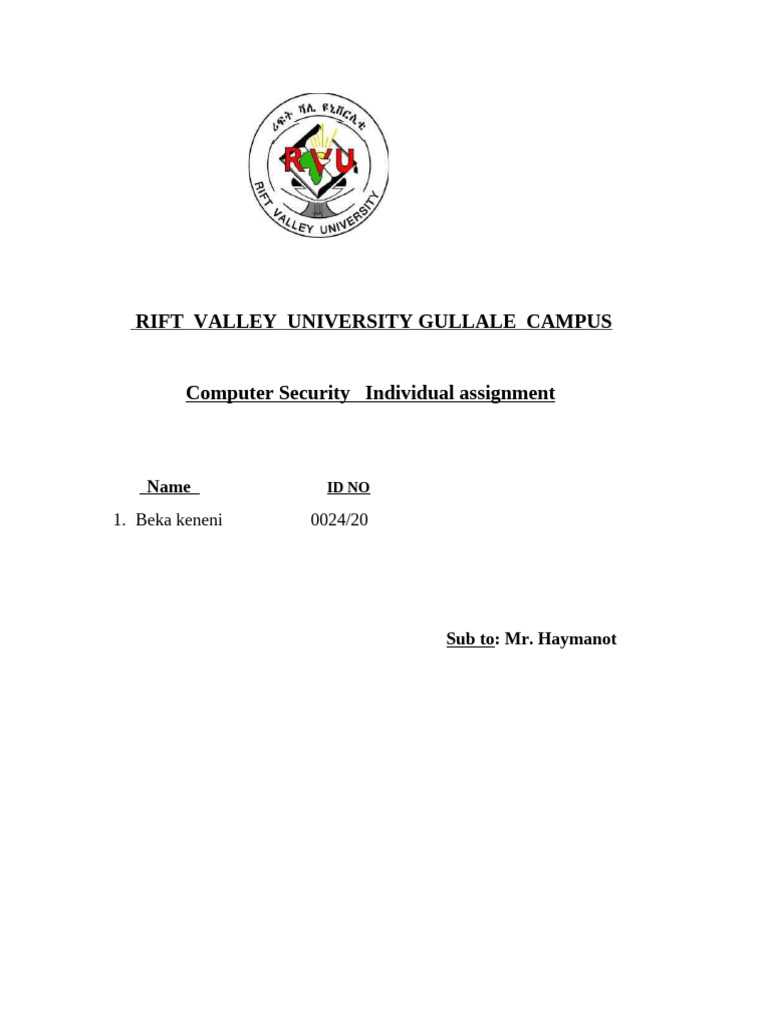 ሪፍት ቫሊ ዩኒቨርሲቲ
RVU
RIFT VALLEY UNIVERSITY

RIFT VALLEY UNIVERSITY GULLALE CAMPUS

Computer Security Individual assignment

| Name | ID NO |
|---|---|
| 1. Beka keneni | 0024/20 |

Sub to: Mr. Haymanot